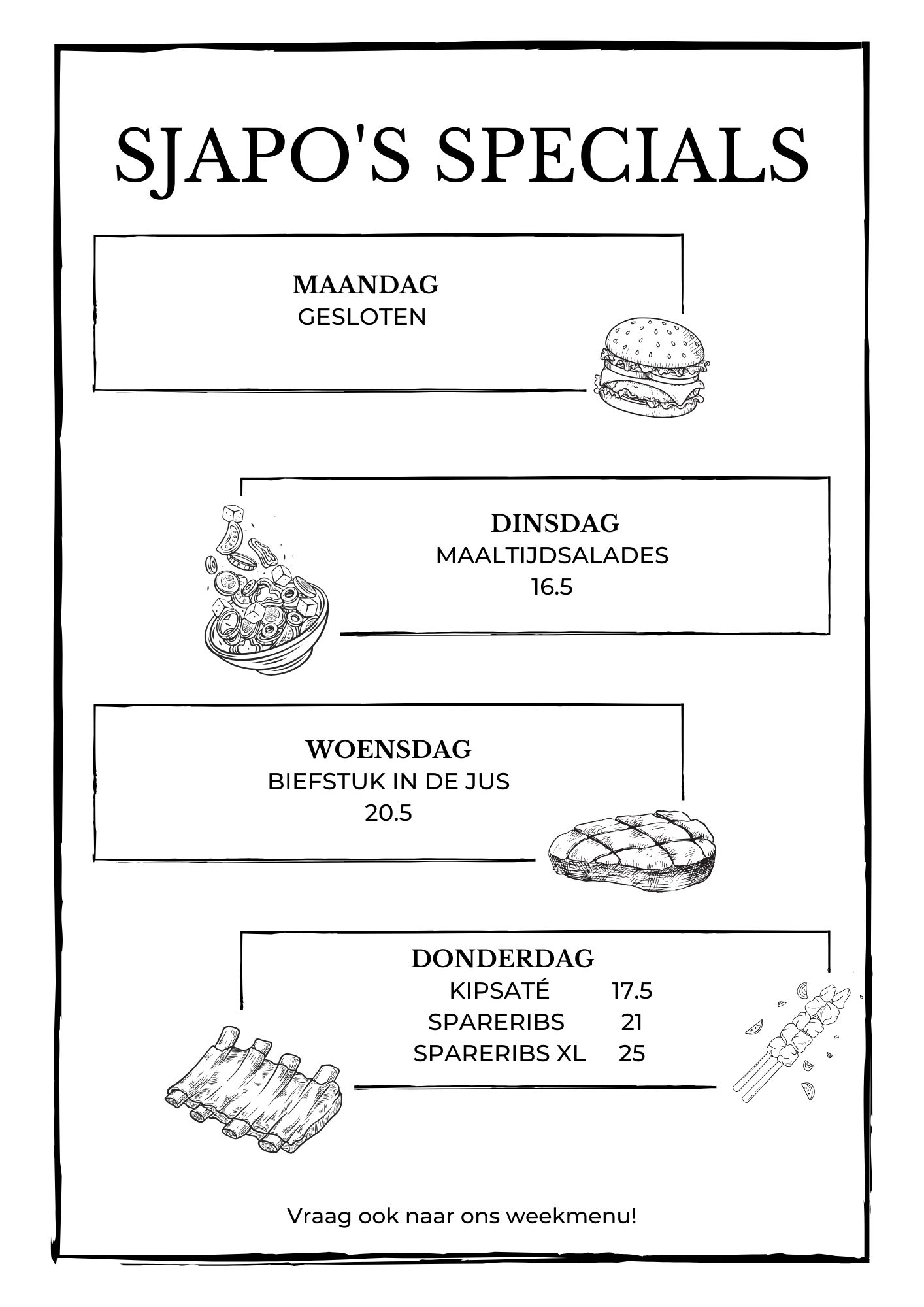 SJAPO'S SPECIALS

MAANDAG
GESLOTEN

DINSDAG
MAALTIJDSALADES
16.5

WOENSDAG
BIEFSTUK IN DE JUS
20.5

DONDERDAG
KIPSATÉ 17.5
SPARERIBS 21
SPARERIBS XL 25

Vraag ook naar ons weekmenu!